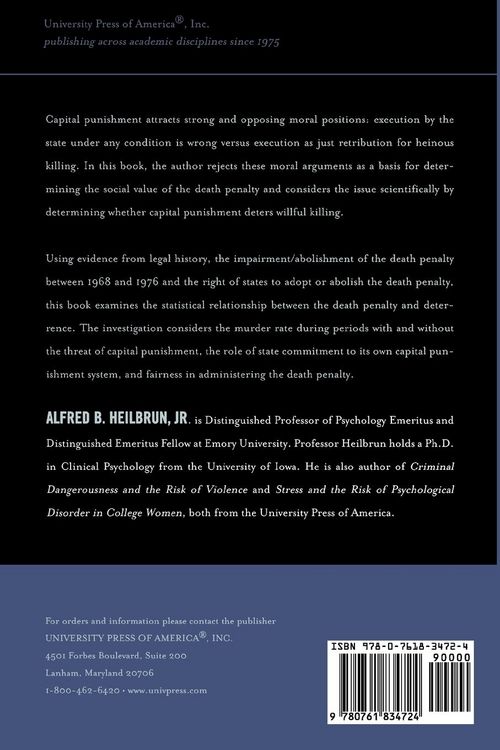 University Press of America®, Inc.
publishing across academic disciplines since 1975

Capital punishment attracts strong and opposing moral positions: execution by the state under any condition is wrong versus execution as just retribution for heinous killing. In this book, the author rejects these moral arguments as a basis for determining the social value of the death penalty and considers the issue scientifically by determining whether capital punishment deters willful killing.

Using evidence from legal history, the impairment/abolishment of the death penalty between 1968 and 1976 and the right of states to adopt or abolish the death penalty, this book examines the statistical relationship between the death penalty and deterrence. The investigation considers the murder rate during periods with and without the threat of capital punishment, the role of state commitment to its own capital punishment system, and fairness in administering the death penalty.

ALFRED B. HEILBRUN, JR. is Distinguished Professor of Psychology Emeritus and Distinguished Emeritus Fellow at Emory University. Professor Heilbrun holds a Ph.D. in Clinical Psychology from the University of Iowa. He is also author of Criminal Dangerousness and the Risk of Violence and Stress and the Risk of Psychological Disorder in College Women, both from the University Press of America.

For orders and information please contact the publisher
UNIVERSITY PRESS OF AMERICA®, INC.
4501 Forbes Boulevard, Suite 200
Lanham, Maryland 20706
1-800-462-6420 • www.univpress.com

ISBN 978-0-7618-3472-4
90000
9 780761 834724